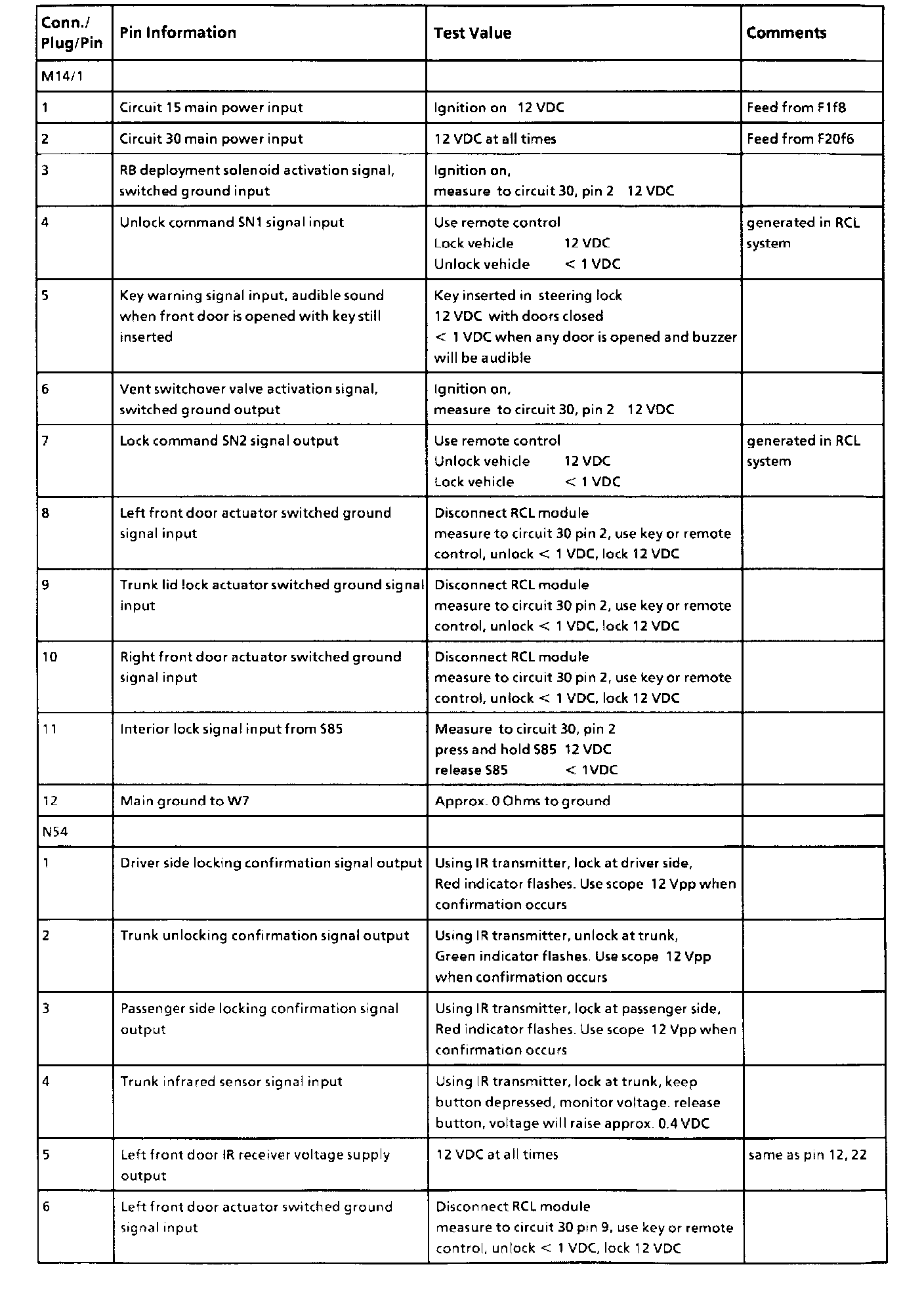 | Conn./ Plug/Pin | Pin Information | Test Value | Comments |
|---|---|---|---|
| M14/1 | | | |
| 1 | Circuit 15 main power input | Ignition on 12 VDC | Feed from F1f8 |
| 2 | Circuit 30 main power input | 12 VDC at all times | Feed from F20f6 |
| 3 | RB deployment solenoid activation signal, switched ground input | Ignition on, measure to circuit 30, pin 2 12 VDC | |
| 4 | Unlock command SN1 signal input | Use remote control Lock vehicle 12 VDC Unlock vehicle < 1 VDC | generated in RCL system |
| 5 | Key warning signal input, audible sound when front door is opened with key still inserted | Key inserted in steering lock 12 VDC with doors closed < 1 VDC when any door is opened and buzzer will be audible | |
| 6 | Vent switchover valve activation signal, switched ground output | Ignition on, measure to circuit 30, pin 2 12 VDC | |
| 7 | Lock command SN2 signal output | Use remote control Unlock vehicle 12 VDC Lock vehicle < 1 VDC | generated in RCL system |
| 8 | Left front door actuator switched ground signal input | Disconnect RCL module measure to circuit 30 pin 2, use key or remote control, unlock < 1 VDC, lock 12 VDC | |
| 9 | Trunk lid lock actuator switched ground signal input | Disconnect RCL module measure to circuit 30 pin 2, use key or remote control, unlock < 1 VDC, lock 12 VDC | |
| 10 | Right front door actuator switched ground signal input | Disconnect RCL module measure to circuit 30 pin 2, use key or remote control, unlock < 1 VDC, lock 12 VDC | |
| 11 | Interior lock signal input from S85 | Measure to circuit 30, pin 2 press and hold S85 12 VDC release S85 < 1VDC | |
| 12 | Main ground to W7 | Approx. 0 Ohms to ground | |
| N54 | | | |
| 1 | Driver side locking confirmation signal output | Using IR transmitter, lock at driver side, Red indicator flashes. Use scope 12 Vpp when confirmation occurs | |
| 2 | Trunk unlocking confirmation signal output | Using IR transmitter, unlock at trunk, Green indicator flashes. Use scope 12 Vpp when confirmation occurs | |
| 3 | Passenger side locking confirmation signal output | Using IR transmitter, lock at passenger side, Red indicator flashes. Use scope 12 Vpp when confirmation occurs | |
| 4 | Trunk infrared sensor signal input | Using IR transmitter, lock at trunk, keep button depressed, monitor voltage. release button, voltage will raise approx. 0.4 VDC | |
| 5 | Left front door IR receiver voltage supply output | 12 VDC at all times | same as pin 12, 22 |
| 6 | Left front door actuator switched ground signal input | Disconnect RCL module measure to circuit 30 pin 9, use key or remote control, unlock < 1 VDC, lock 12 VDC | |